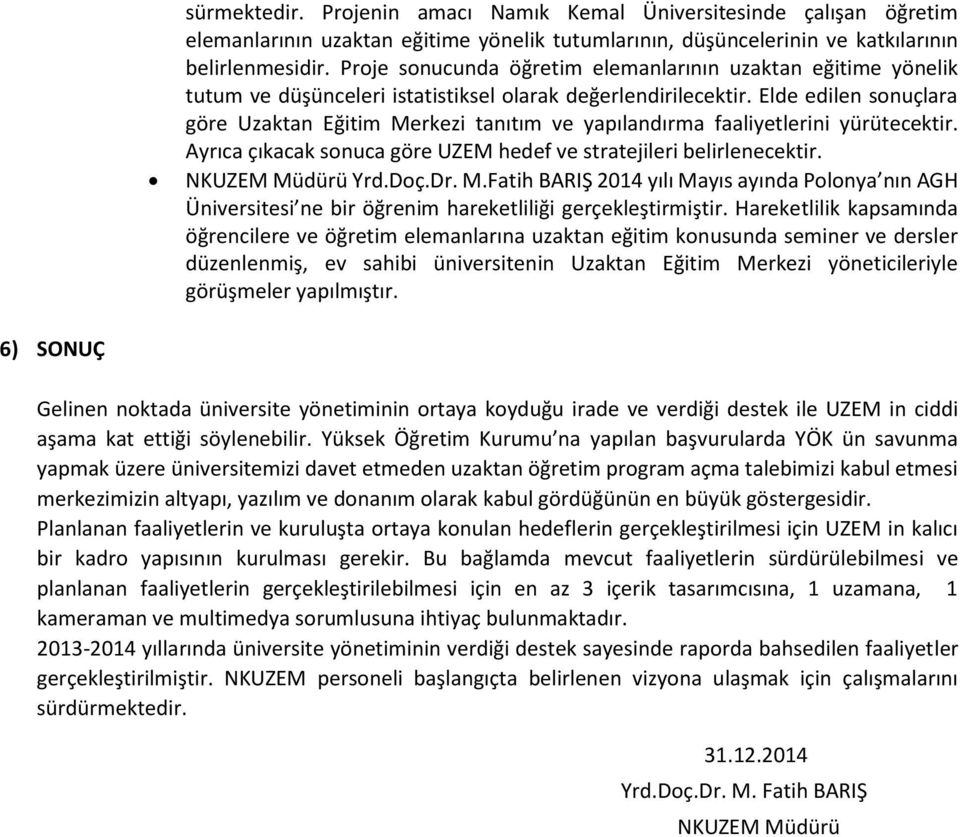 sürmektedir. Projenin amacı Namık Kemal Üniversitesinde çalışan öğretim elemanlarının uzaktan eğitime yönelik tutumlarının, düşüncelerinin ve katkılarının belirlenmesidir. Proje sonucunda öğretim elemanlarının uzaktan eğitime yönelik tutum ve düşünceleri istatistiksel olarak değerlendirilecektir. Elde edilen sonuçlara göre Uzaktan Eğitim Merkezi tanıtım ve yapılandırma faaliyetlerini yürütecektir. Ayrıca çıkacak sonuca göre UZEM hedef ve stratejileri belirlenecektir.

• NKUZEM Müdürü Yrd.Doç.Dr. M.Fatih BARIŞ 2014 yılı Mayıs ayında Polonya'nın AGH Üniversitesi'ne bir öğrenim hareketliliği gerçekleştirmiştir. Hareketlilik kapsamında öğrencilere ve öğretim elemanlarına uzaktan eğitim konusunda seminer ve dersler düzenlenmiş, ev sahibi üniversitenin Uzaktan Eğitim Merkezi yöneticileriyle görüşmeler yapılmıştır.

6) SONUÇ

Gelinen noktada üniversite yönetiminin ortaya koyduğu irade ve verdiği destek ile UZEM in ciddi aşama kat ettiği söylenebilir. Yüksek Öğretim Kurumu'na yapılan başvurularda YÖK ün savunma yapmak üzere üniversitemizi davet etmeden uzaktan öğretim program açma talebimizi kabul etmesi merkezimizin altyapı, yazılım ve donanım olarak kabul gördüğünün en büyük göstergesidir.
Planlanan faaliyetlerin ve kuruluşta ortaya konulan hedeflerin gerçekleştirilmesi için UZEM in kalıcı bir kadro yapısının kurulması gerekir. Bu bağlamda mevcut faaliyetlerin sürdürülebilmesi ve planlanan faaliyetlerin gerçekleştirilebilmesi için en az 3 içerik tasarımcısına, 1 uzamana, 1 kameraman ve multimedya sorumlusuna ihtiyaç bulunmaktadır.
2013-2014 yıllarında üniversite yönetiminin verdiği destek sayesinde raporda bahsedilen faaliyetler gerçekleştirilmiştir. NKUZEM personeli başlangıçta belirlenen vizyona ulaşmak için çalışmalarını sürdürmektedir.

31.12.2014
Yrd.Doç.Dr. M. Fatih BARIŞ
NKUZEM Müdürü